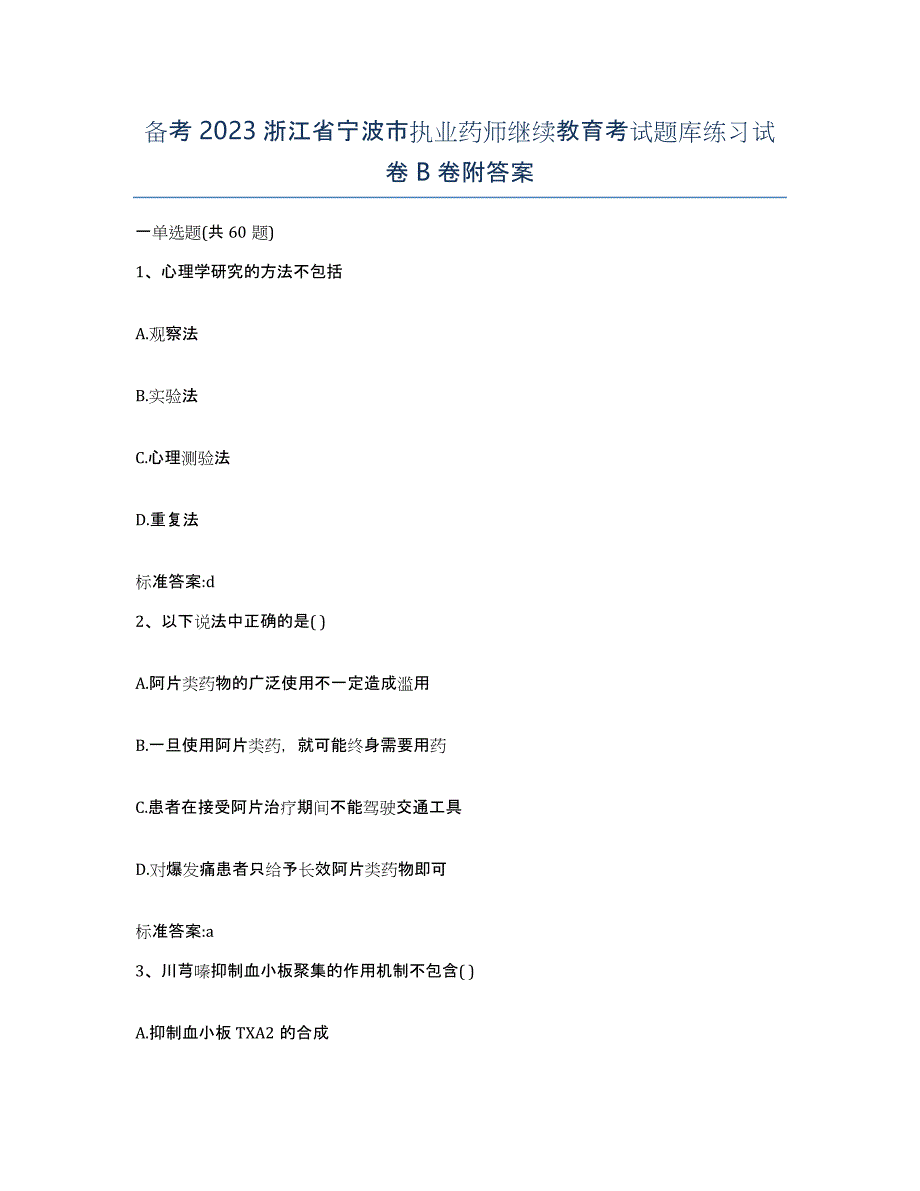 备考 2023 浙江省宁波市执业药师继续教育考试题库练习试卷 B 卷附答案

一单选题(共 60 题)

1、心理学研究的方法不包括

A.观察法

B.实验法

C.心理测验法

D.重复法

标准答案:d

2、以下说法中正确的是( )

A.阿片类药物的广泛使用不一定造成滥用

B.一旦使用阿片类药，就可能终身需要用药

C.患者在接受阿片治疗期间不能驾驶交通工具

D.对爆发痛患者只给予长效阿片类药物即可

标准答案:a

3、川芎嗪抑制血小板聚集的作用机制不包含( )

A.抑制血小板 TXA2 的合成